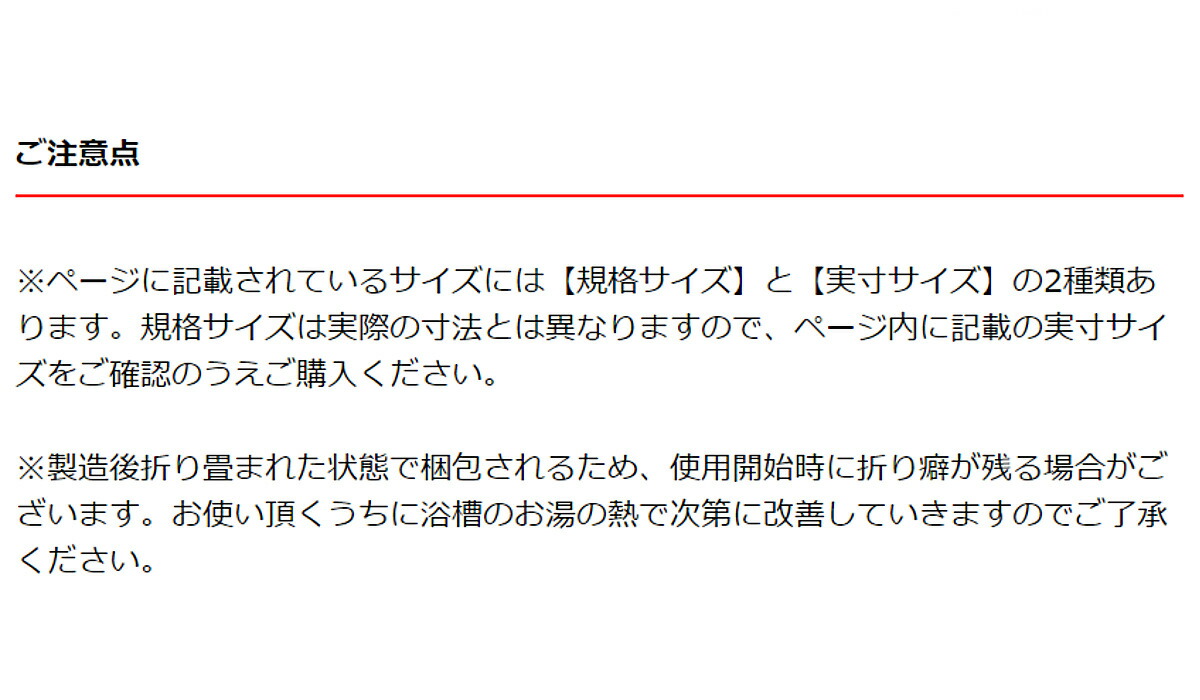 ご注意点

※ページに記載されているサイズには【規格サイズ】と【実寸サイズ】の2種類あります。規格サイズは実際の寸法とは異なりますので、ページ内に記載の実寸サイズをご確認のうえご購入ください。

※製造後折り畳まれた状態で梱包されるため、使用開始時に折り癖が残る場合がございます。お使い頂くうちに浴槽のお湯の熱で次第に改善していきますのでご了承ください。